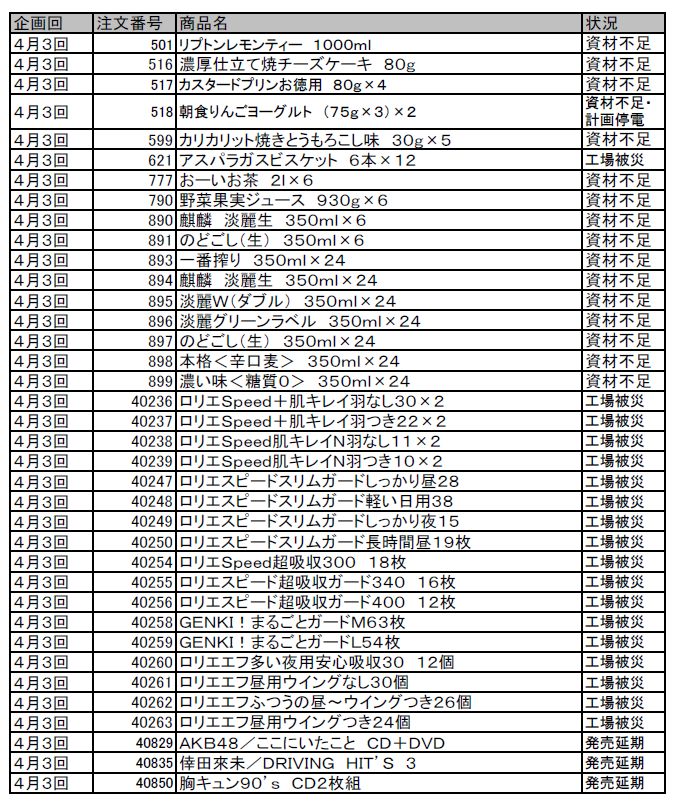 | 企画回 | 注文番号 | 商品名 | 状況 |
|---|---|---|---|
| 4月3回 | 501 | リプトンレモンティー 1000ml | 資材不足 |
| 4月3回 | 516 | 濃厚仕立て焼チーズケーキ 80g | 資材不足 |
| 4月3回 | 517 | カスタードプリンお徳用 80g×4 | 資材不足 |
| 4月3回 | 518 | 朝食りんごヨーグルト (75g×3)×2 | 資材不足・計画停電 |
| 4月3回 | 599 | カリカリット焼きとうもろこし味 30g×5 | 資材不足 |
| 4月3回 | 621 | アスパラガスビスケット 6本×12 | 工場被災 |
| 4月3回 | 777 | おーいお茶 2l×6 | 資材不足 |
| 4月3回 | 790 | 野菜果実ジュース 930g×6 | 資材不足 |
| 4月3回 | 890 | 麒麟 淡麗生 350ml×6 | 資材不足 |
| 4月3回 | 891 | のどごし(生) 350ml×6 | 資材不足 |
| 4月3回 | 893 | 一番搾り 350ml×24 | 資材不足 |
| 4月3回 | 894 | 麒麟 淡麗生 350ml×24 | 資材不足 |
| 4月3回 | 895 | 淡麗W(ダブル) 350ml×24 | 資材不足 |
| 4月3回 | 896 | 淡麗グリーンラベル 350ml×24 | 資材不足 |
| 4月3回 | 897 | のどごし(生) 350ml×24 | 資材不足 |
| 4月3回 | 898 | 本格<辛口麦> 350ml×24 | 資材不足 |
| 4月3回 | 899 | 濃い味<糖質0> 350ml×24 | 資材不足 |
| 4月3回 | 40236 | ロリエSpeed+肌キレイ羽なし30×2 | 工場被災 |
| 4月3回 | 40237 | ロリエSpeed+肌キレイ羽つき22×2 | 工場被災 |
| 4月3回 | 40238 | ロリエSpeed肌キレイN羽なし11×2 | 工場被災 |
| 4月3回 | 40239 | ロリエSpeed肌キレイN羽つき10×2 | 工場被災 |
| 4月3回 | 40247 | ロリエスピードスリムガードしっかり昼28 | 工場被災 |
| 4月3回 | 40248 | ロリエスピードスリムガード軽い日用38 | 工場被災 |
| 4月3回 | 40249 | ロリエスピードスリムガードしっかり夜15 | 工場被災 |
| 4月3回 | 40250 | ロリエスピードスリムガード長時間昼19枚 | 工場被災 |
| 4月3回 | 40254 | ロリエSpeed超吸収300 18枚 | 工場被災 |
| 4月3回 | 40255 | ロリエスピード超吸収ガード340 16枚 | 工場被災 |
| 4月3回 | 40256 | ロリエスピード超吸収ガード400 12枚 | 工場被災 |
| 4月3回 | 40258 | GENKI!まるごとガードM63枚 | 工場被災 |
| 4月3回 | 40259 | GENKI!まるごとガードL54枚 | 工場被災 |
| 4月3回 | 40260 | ロリエエフ多い夜用安心吸収30 12個 | 工場被災 |
| 4月3回 | 40261 | ロリエエフ昼用ウイングなし30個 | 工場被災 |
| 4月3回 | 40262 | ロリエエフふつうの昼~ウイングつき26個 | 工場被災 |
| 4月3回 | 40263 | ロリエエフ昼用ウイングつき24個 | 工場被災 |
| 4月3回 | 40829 | AKB48/ここにいたこと CD+DVD | 発売延期 |
| 4月3回 | 40835 | 倖田來未/DRIVING HIT'S 3 | 発売延期 |
| 4月3回 | 40850 | 胸キュン90's CD2枚組 | 発売延期 |